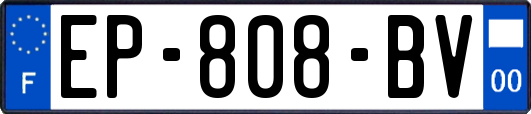 F
EP-808-BV
00